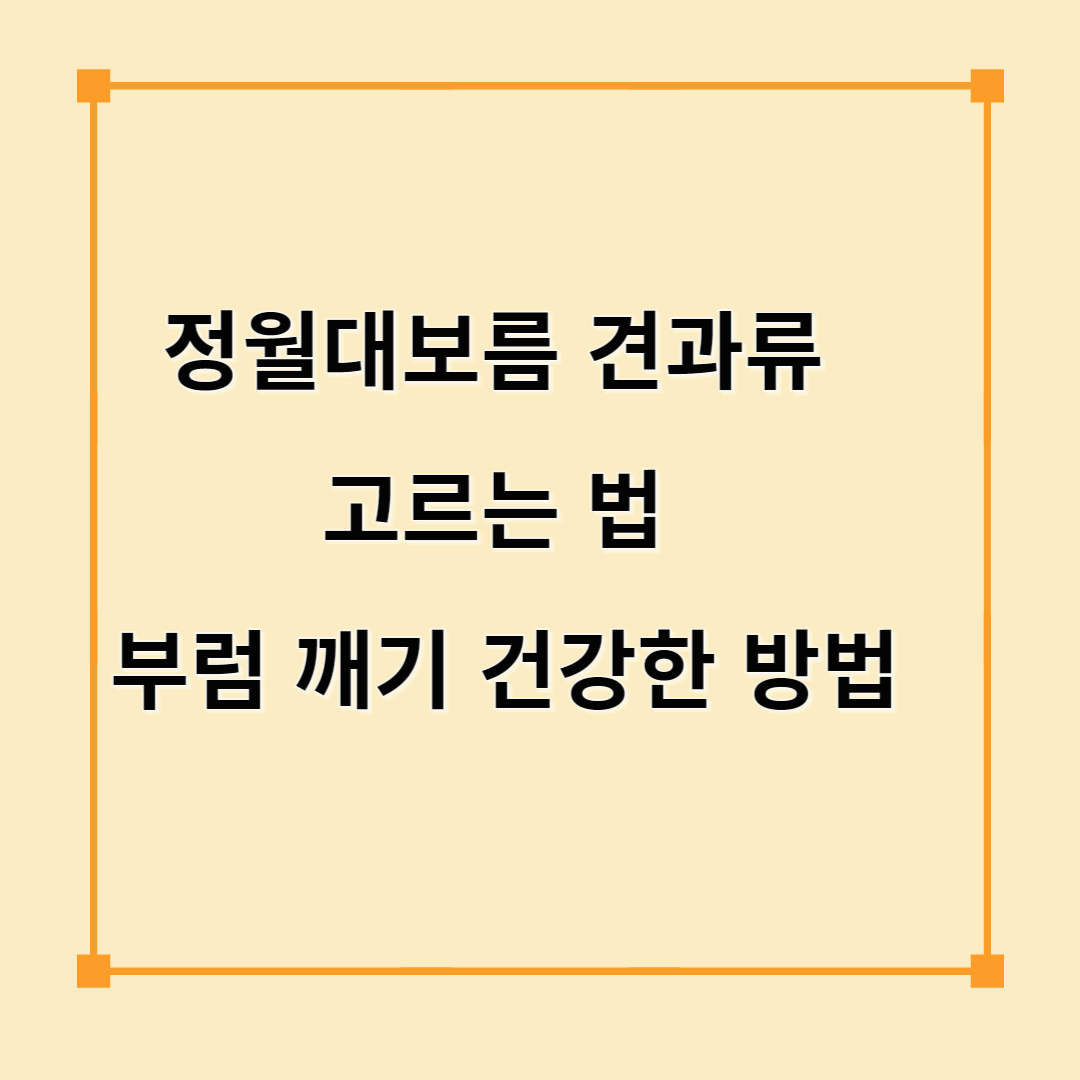 정월대보름 견과류

고르는 법

부럼 깨기 건강한 방법